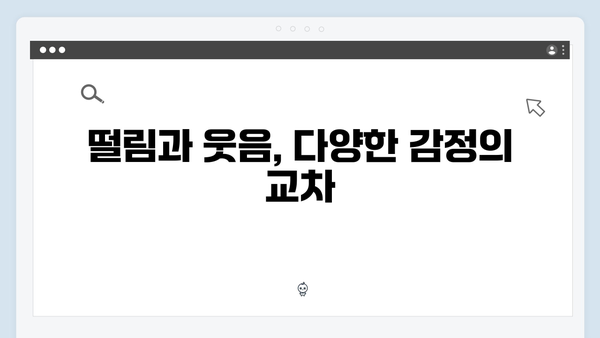 떨림과 웃음, 다양한 감정의 교차